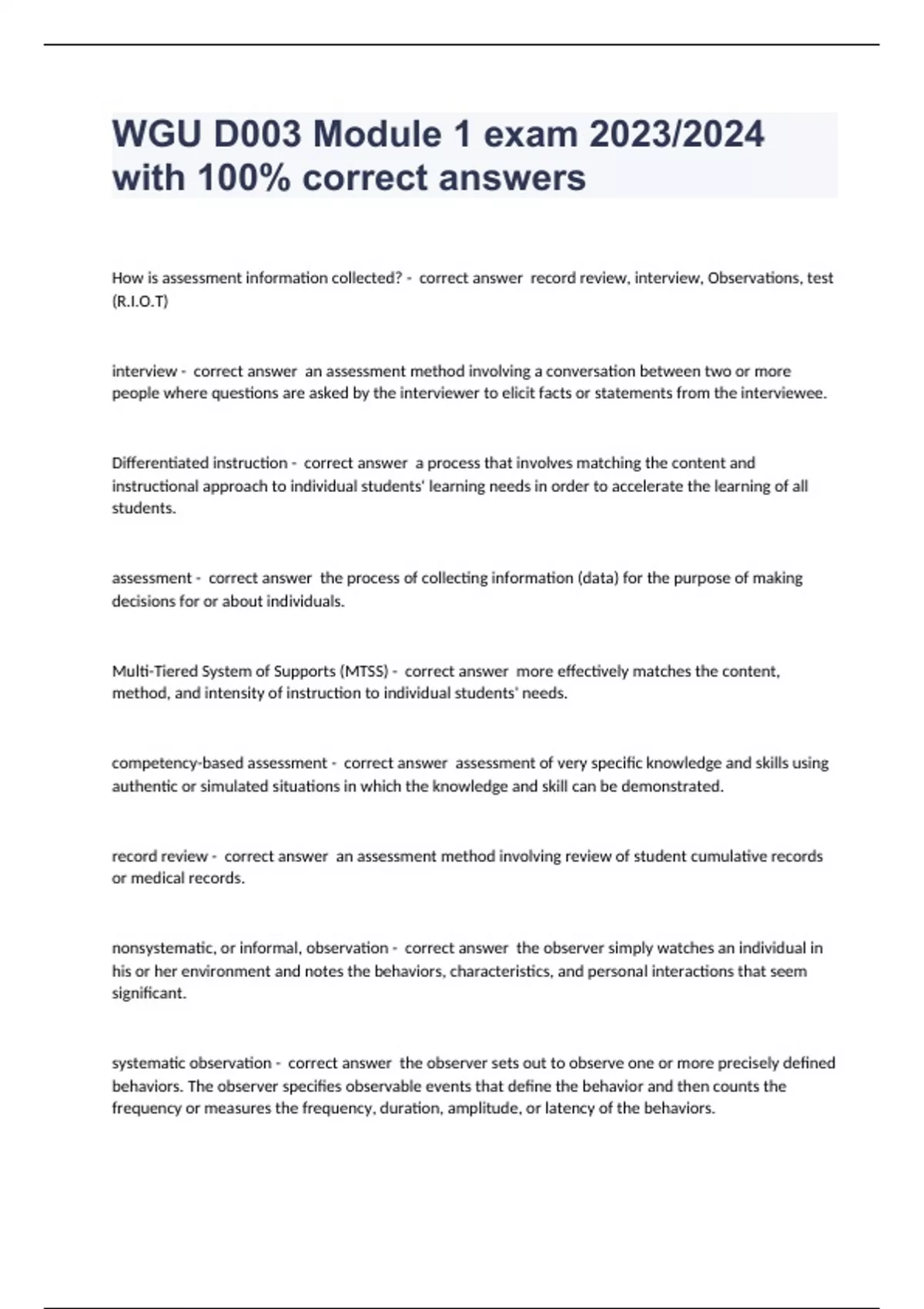 WGU D003 Module 1 exam 2023/2024 with 100% correct answers

How is assessment information collected? - correct answer record review, interview, Observations, test (R.I.O.T)

interview - correct answer an assessment method involving a conversation between two or more people where questions are asked by the interviewer to elicit facts or statements from the interviewee.

Differentiated instruction - correct answer a process that involves matching the content and instructional approach to individual students' learning needs in order to accelerate the learning of all students.

assessment - correct answer the process of collecting information (data) for the purpose of making decisions for or about individuals.

Multi-Tiered System of Supports (MTSS) - correct answer more effectively matches the content, method, and intensity of instruction to individual students' needs.

competency-based assessment - correct answer assessment of very specific knowledge and skills using authentic or simulated situations in which the knowledge and skill can be demonstrated.

record review - correct answer an assessment method involving review of student cumulative records or medical records.

nonsystematic, or informal, observation - correct answer the observer simply watches an individual in his or her environment and notes the behaviors, characteristics, and personal interactions that seem significant.

systematic observation - correct answer the observer sets out to observe one or more precisely defined behaviors. The observer specifies observable events that define the behavior and then counts the frequency or measures the frequency, duration, amplitude, or latency of the behaviors.